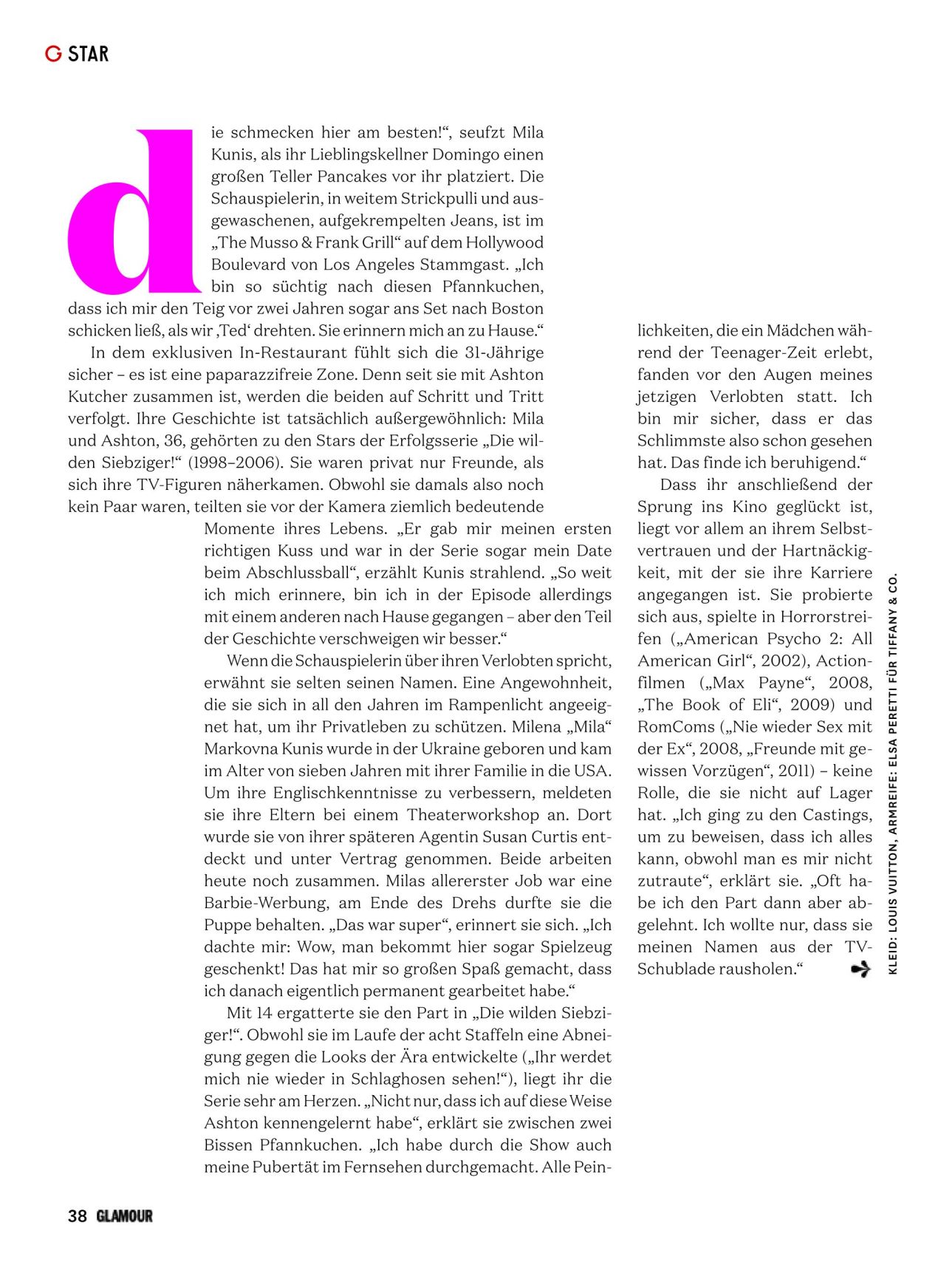 G STAR

die schmecken hier am besten!“, seufzt Mila Kunis, als ihr Lieblingskellner Domingo einen großen Teller Pancakes vor ihr platziert. Die Schauspielerin, in weitem Strickpulli und ausgewaschenen, aufgekrempelten Jeans, ist im „The Musso & Frank Grill“ auf dem Hollywood Boulevard von Los Angeles Stammgast. „Ich bin so süchtig nach diesen Pfannkuchen, dass ich mir den Teig vor zwei Jahren sogar ans Set nach Boston schicken ließ, als wir ‚Ted‘ drehten. Sie erinnern mich an zu Hause.“

In dem exklusiven In-Restaurant fühlt sich die 31-Jährige sicher – es ist eine paparazzifreie Zone. Denn seit sie mit Ashton Kutcher zusammen ist, werden die beiden auf Schritt und Tritt verfolgt. Ihre Geschichte ist tatsächlich außergewöhnlich: Mila und Ashton, 36, gehörten zu den Stars der Erfolgsserie „Die wilden Siebziger!“ (1998–2006). Sie waren privat nur Freunde, als sich ihre TV-Figuren näherkamen. Obwohl sie damals also noch kein Paar waren, teilten sie vor der Kamera ziemlich bedeutende Momente ihres Lebens. „Er gab mir meinen ersten richtigen Kuss und war in der Serie sogar mein Date beim Abschlussball“, erzählt Kunis strahlend. „So weit ich mich erinnere, bin ich in der Episode allerdings mit einem anderen nach Hause gegangen – aber den Teil der Geschichte verschweigen wir besser.“

Wenn die Schauspielerin über ihren Verlobten spricht, erwähnt sie selten seinen Namen. Eine Angewohnheit, die sie sich in all den Jahren im Rampenlicht angeeignet hat, um ihr Privatleben zu schützen. Milena „Mila“ Markovna Kunis wurde in der Ukraine geboren und kam im Alter von sieben Jahren mit ihrer Familie in die USA. Um ihre Englischkenntnisse zu verbessern, meldeten sie ihre Eltern bei einem Theaterworkshop an. Dort wurde sie von ihrer späteren Agentin Susan Curtis entdeckt und unter Vertrag genommen. Beide arbeiten heute noch zusammen. Milas allererster Job war eine Barbie-Werbung, am Ende des Drehs durfte sie die Puppe behalten. „Das war super“, erinnert sie sich. „Ich dachte mir: Wow, man bekommt hier sogar Spielzeug geschenkt! Das hat mir so großen Spaß gemacht, dass ich danach eigentlich permanent gearbeitet habe.“

Mit 14 ergatterte sie den Part in „Die wilden Siebziger!“. Obwohl sie im Laufe der acht Staffeln eine Abneigung gegen die Looks der Ära entwickelte („Ihr werdet mich nie wieder in Schlaghosen sehen!“), liegt ihr die Serie sehr am Herzen. „Nicht nur, dass ich auf diese Weise Ashton kennengelernt habe“, erklärt sie zwischen zwei Bissen Pfannkuchen. „Ich habe durch die Show auch meine Pubertät im Fernsehen durchgemacht. Alle Peinlichkeiten, die ein Mädchen während der Teenager-Zeit erlebt, fanden vor den Augen meines jetzigen Verlobten statt. Ich bin mir sicher, dass er das Schlimmste also schon gesehen hat. Das finde ich beruhigend.“

Dass ihr anschließend der Sprung ins Kino geglückt ist, liegt vor allem an ihrem Selbstvertrauen und der Hartnäckigkeit, mit der sie ihre Karriere angegangen ist. Sie probierte sich aus, spielte in Horrorstreifen („American Psycho 2: All American Girl“, 2002), Actionfilmen („Max Payne“, 2008, „The Book of Eli“, 2009) und RomComs („Nie wieder Sex mit der Ex“, 2008, „Freunde mit gewissen Vorzügen“, 2011) – keine Rolle, die sie nicht auf Lager hat. „Ich ging zu den Castings, um zu beweisen, dass ich alles kann, obwohl man es mir nicht zutraute“, erklärt sie. „Oft habe ich den Part dann aber abgelehnt. Ich wollte nur, dass sie meinen Namen aus der TV-Schublade rausholen.“

KLEID: LOUIS VUITTON, ARMREIFE: ELSA PERETTI FÜR TIFFANY & CO.

38 GLAMOUR